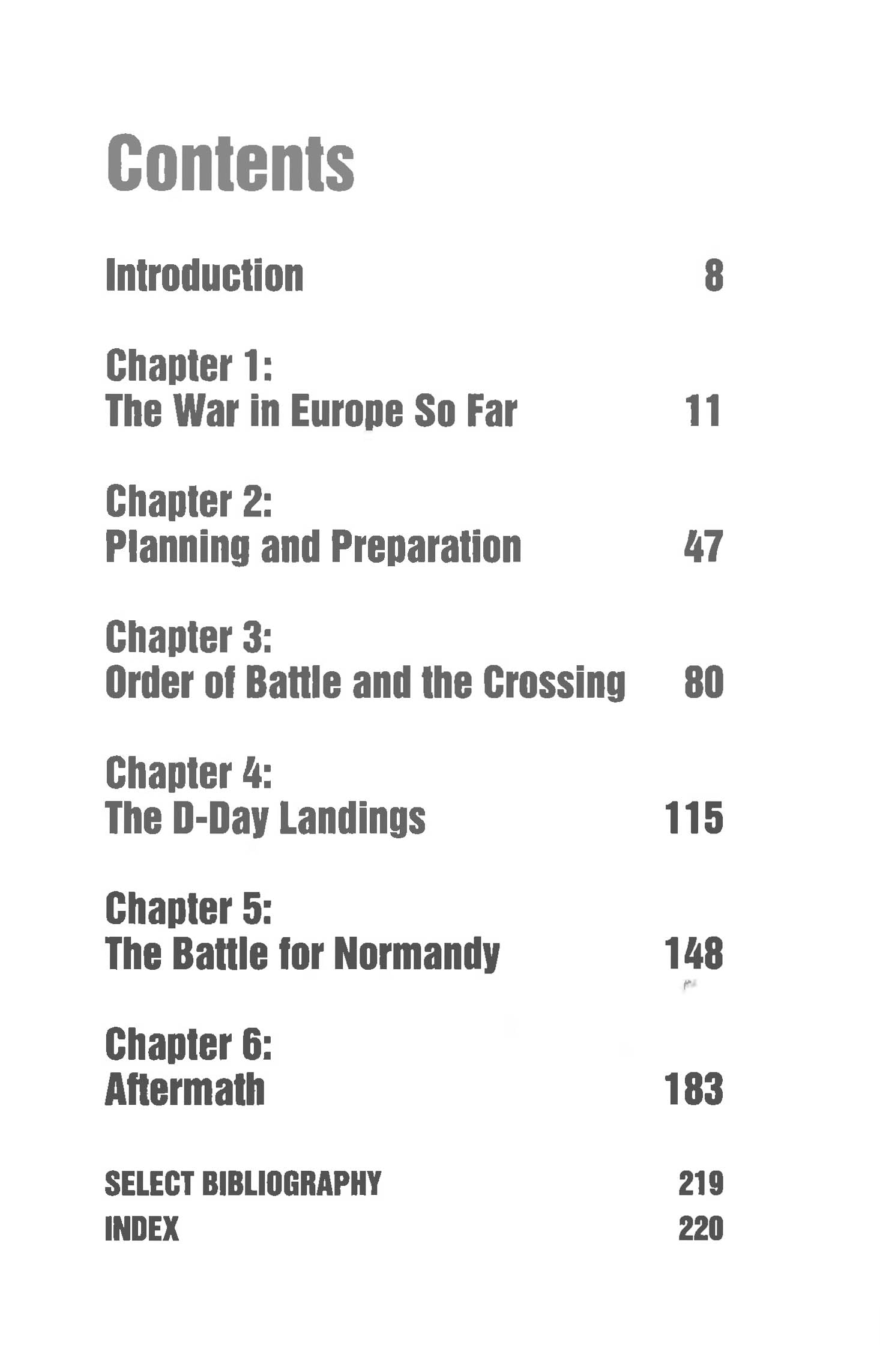 Contents

Introduction 8

Chapter 1:
The War in Europe So Far 11

Chapter 2:
Planning and Preparation 47

Chapter 3:
Order of Battle and the Crossing 80

Chapter 4:
The D-Day Landings 115

Chapter 5:
The Battle for Normandy 148

Chapter 6:
Aftermath 183

SELECT BIBLIOGRAPHY 219
INDEX 220